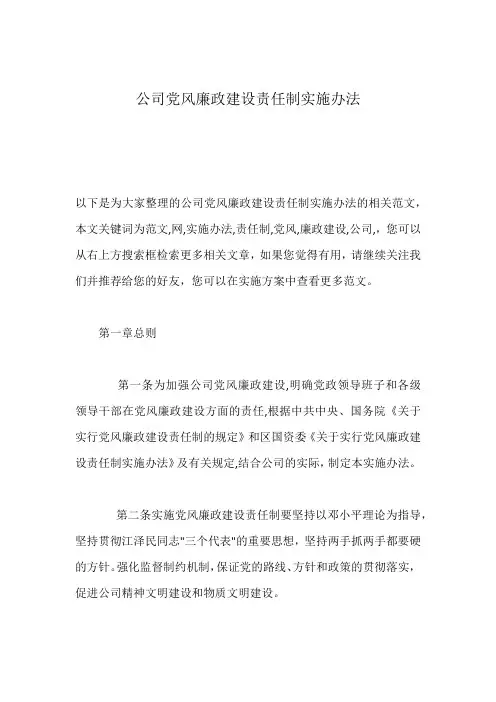 公司党风廉政建设责任制实施办法

以下是为大家整理的公司党风廉政建设责任制实施办法的相关范文，本文关键词为范文,网,实施办法,责任制,党风,廉政建设,公司,，您可以从右上方搜索框检索更多相关文章，如果您觉得有用，请继续关注我们并推荐给您的好友，您可以在实施方案中查看更多范文。

第一章总则

第一条为加强公司党风廉政建设,明确党政领导班子和各级领导干部在党风廉政建设方面的责任,根据中共中央、国务院《关于实行党风廉政建设责任制的规定》和区国资委《关于实行党风廉政建设责任制实施办法》及有关规定,结合公司的实际，制定本实施办法。

第二条实施党风廉政建设责任制要坚持以邓小平理论为指导，坚持贯彻江泽民同志"三个代表"的重要思想，坚持两手抓两手都要硬的方针。强化监督制约机制，保证党的路线、方针和政策的贯彻落实，促进公司精神文明建设和物质文明建设。